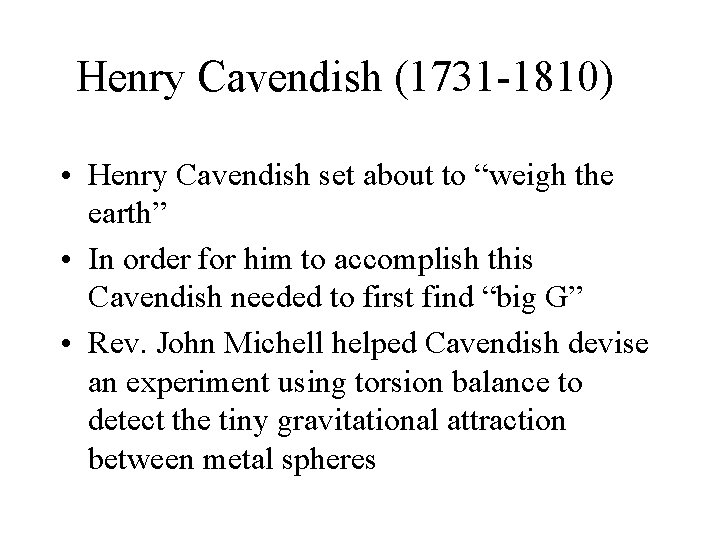 Henry Cavendish (1731-1810)

• Henry Cavendish set about to “weigh the earth”

• In order for him to accomplish this Cavendish needed to first find “big G”

• Rev. John Michell helped Cavendish devise an experiment using torsion balance to detect the tiny gravitational attraction between metal spheres